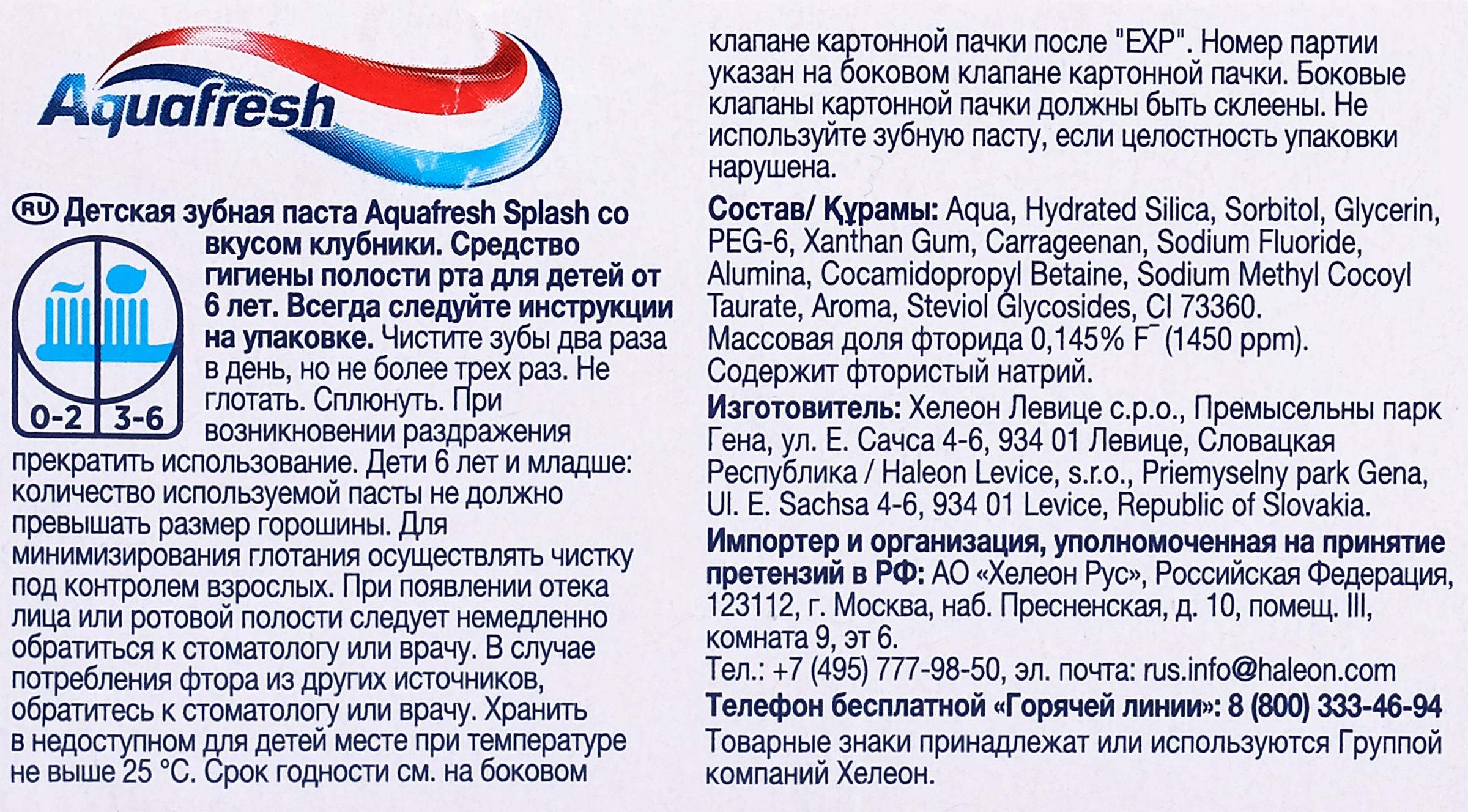 Aquafresh

RU Детская зубная паста Aquafresh Splash со вкусом клубники. Средство гигиены полости рта для детей от 6 лет. Всегда следуйте инструкции на упаковке. Чистите зубы два раза в день, но не более трех раз. Не глотать. Сплюнуть. При возникновении раздражения прекратить использование. Дети 6 лет и младше: количество используемой пасты не должно превышать размер горошины. Для минимизирования глотания осуществлять чистку под контролем взрослых. При появлении отека лица или ротовой полости следует немедленно обратиться к стоматологу или врачу. В случае потребления фтора из других источников, обратитесь к стоматологу или врачу. Хранить в недоступном для детей месте при температуре не выше 25 °C. Срок годности см. на боковом

0-2 3-6

клапане картонной пачки после "EXP". Номер партии указан на боковом клапане картонной пачки. Боковые клапаны картонной пачки должны быть склеены. Не используйте зубную пасту, если целостность упаковки нарушена.

Состав/ Құрамы: Aqua, Hydrated Silica, Sorbitol, Glycerin, PEG-6, Xanthan Gum, Carrageenan, Sodium Fluoride, Alumina, Cocamidopropyl Betaine, Sodium Methyl Cocoyl Taurate, Aroma, Steviol Glycosides, CI 73360.
Массовая доля фторида 0,145% $F^-$ (1450 ppm).
Содержит фтористый натрий.
Изготовитель: Хелеон Левице с.р.о., Премысельны парк Гена, ул. Е. Сачса 4-6, 934 01 Левице, Словацкая Республика / Haleon Levice, s.r.o., Priemyselny park Gena, Ul. E. Sachsa 4-6, 934 01 Levice, Republic of Slovakia.
Импортер и организация, уполномоченная на принятие претензий в РФ: АО «Хелеон Рус», Российская Федерация, 123112, г. Москва, наб. Пресненская, д. 10, помещ. III, комната 9, эт 6.
Тел.: +7 (495) 777-98-50, эл. почта: rus.info@haleon.com
Телефон бесплатной «Горячей линии»: 8 (800) 333-46-94
Товарные знаки принадлежат или используются Группой компаний Хелеон.